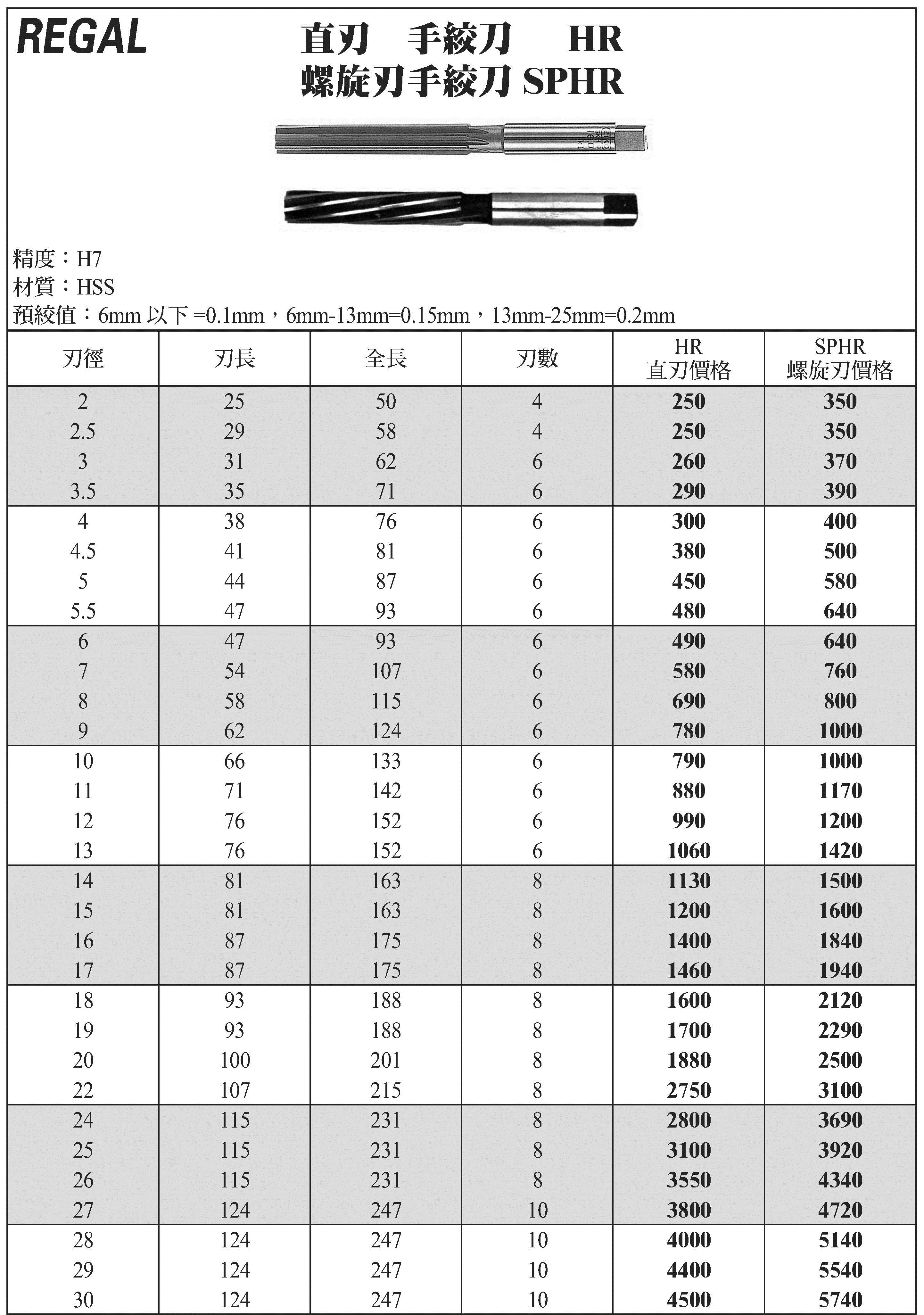 REGAL

直刃 手絞刀 HR
螺旋刃手絞刀 SPHR

精度：H7
材質：HSS
預絞值：6mm 以下 =0.1mm，6mm-13mm=0.15mm，13mm-25mm=0.2mm

| 刃徑 | 刃長 | 全長 | 刃數 | HR 直刃價格 | SPHR 螺旋刃價格 |
|---|---|---|---|---|---|
| 2 | 25 | 50 | 4 | 250 | 350 |
| 2.5 | 29 | 58 | 4 | 250 | 350 |
| 3 | 31 | 62 | 6 | 260 | 370 |
| 3.5 | 35 | 71 | 6 | 290 | 390 |
| 4 | 38 | 76 | 6 | 300 | 400 |
| 4.5 | 41 | 81 | 6 | 380 | 500 |
| 5 | 44 | 87 | 6 | 450 | 580 |
| 5.5 | 47 | 93 | 6 | 480 | 640 |
| 6 | 47 | 93 | 6 | 490 | 640 |
| 7 | 54 | 107 | 6 | 580 | 760 |
| 8 | 58 | 115 | 6 | 690 | 800 |
| 9 | 62 | 124 | 6 | 780 | 1000 |
| 10 | 66 | 133 | 6 | 790 | 1000 |
| 11 | 71 | 142 | 6 | 880 | 1170 |
| 12 | 76 | 152 | 6 | 990 | 1200 |
| 13 | 76 | 152 | 6 | 1060 | 1420 |
| 14 | 81 | 163 | 8 | 1130 | 1500 |
| 15 | 81 | 163 | 8 | 1200 | 1600 |
| 16 | 87 | 175 | 8 | 1400 | 1840 |
| 17 | 87 | 175 | 8 | 1460 | 1940 |
| 18 | 93 | 188 | 8 | 1600 | 2120 |
| 19 | 93 | 188 | 8 | 1700 | 2290 |
| 20 | 100 | 201 | 8 | 1880 | 2500 |
| 22 | 107 | 215 | 8 | 2750 | 3100 |
| 24 | 115 | 231 | 8 | 2800 | 3690 |
| 25 | 115 | 231 | 8 | 3100 | 3920 |
| 26 | 115 | 231 | 8 | 3550 | 4340 |
| 27 | 124 | 247 | 10 | 3800 | 4720 |
| 28 | 124 | 247 | 10 | 4000 | 5140 |
| 29 | 124 | 247 | 10 | 4400 | 5540 |
| 30 | 124 | 247 | 10 | 4500 | 5740 |